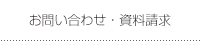 お問い合わせ・資料請求